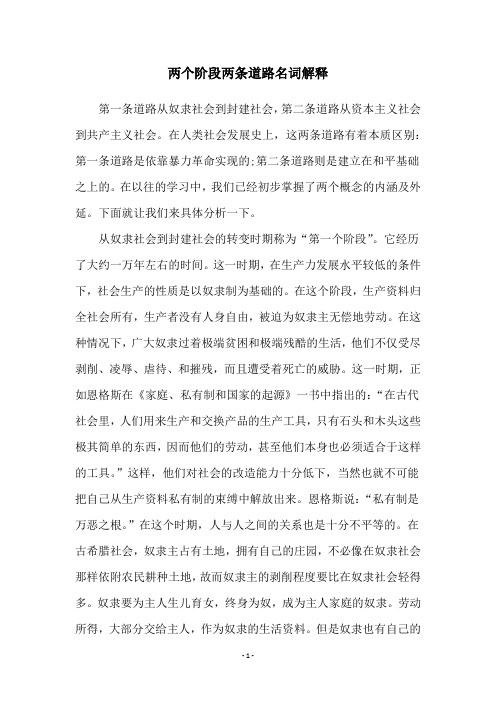 两个阶段两条道路名词解释

第一条道路从奴隶社会到封建社会，第二条道路从资本主义社会到共产主义社会。在人类社会发展史上，这两条道路有着本质区别：第一条道路是依靠暴力革命实现的；第二条道路则是建立在和平基础之上的。在以往的学习中，我们已经初步掌握了两个概念的内涵及外延。下面就让我们来具体分析一下。

从奴隶社会到封建社会的转变时期称为“第一个阶段”。它经历了大约一万年左右的时间。这一时期，在生产力发展水平较低的条件下，社会生产的性质是以奴隶制为基础的。在这个阶段，生产资料归全社会所有，生产者没有人身自由，被迫为奴隶主无偿地劳动。在这种情况下，广大奴隶过着极端贫困和极端残酷的生活，他们不仅受尽剥削、凌辱、虐待、和摧残，而且遭受着死亡的威胁。这一时期，正如恩格斯在《家庭、私有制和国家的起源》一书中指出的：“在古代社会里，人们用来生产和交换产品的生产工具，只有石头和木头这些极其简单的东西，因而他们的劳动，甚至他们本身也必须适合于这样的工具。”这样，他们对社会的改造能力十分低下，当然也就不可能把自己从生产资料私有制的束缚中解放出来。恩格斯说：“私有制是万恶之根。”在这个时期，人与人之间的关系也是十分不平等的。在古希腊社会，奴隶主占有土地，拥有自己的庄园，不必像在奴隶社会那样依附农民耕种土地，故而奴隶主的剥削程度要比在奴隶社会轻得多。奴隶要为主人生儿育女，终身为奴，成为主人家庭的奴隶。劳动所得，大部分交给主人，作为奴隶的生活资料。但是奴隶也有自己的

- 1 -